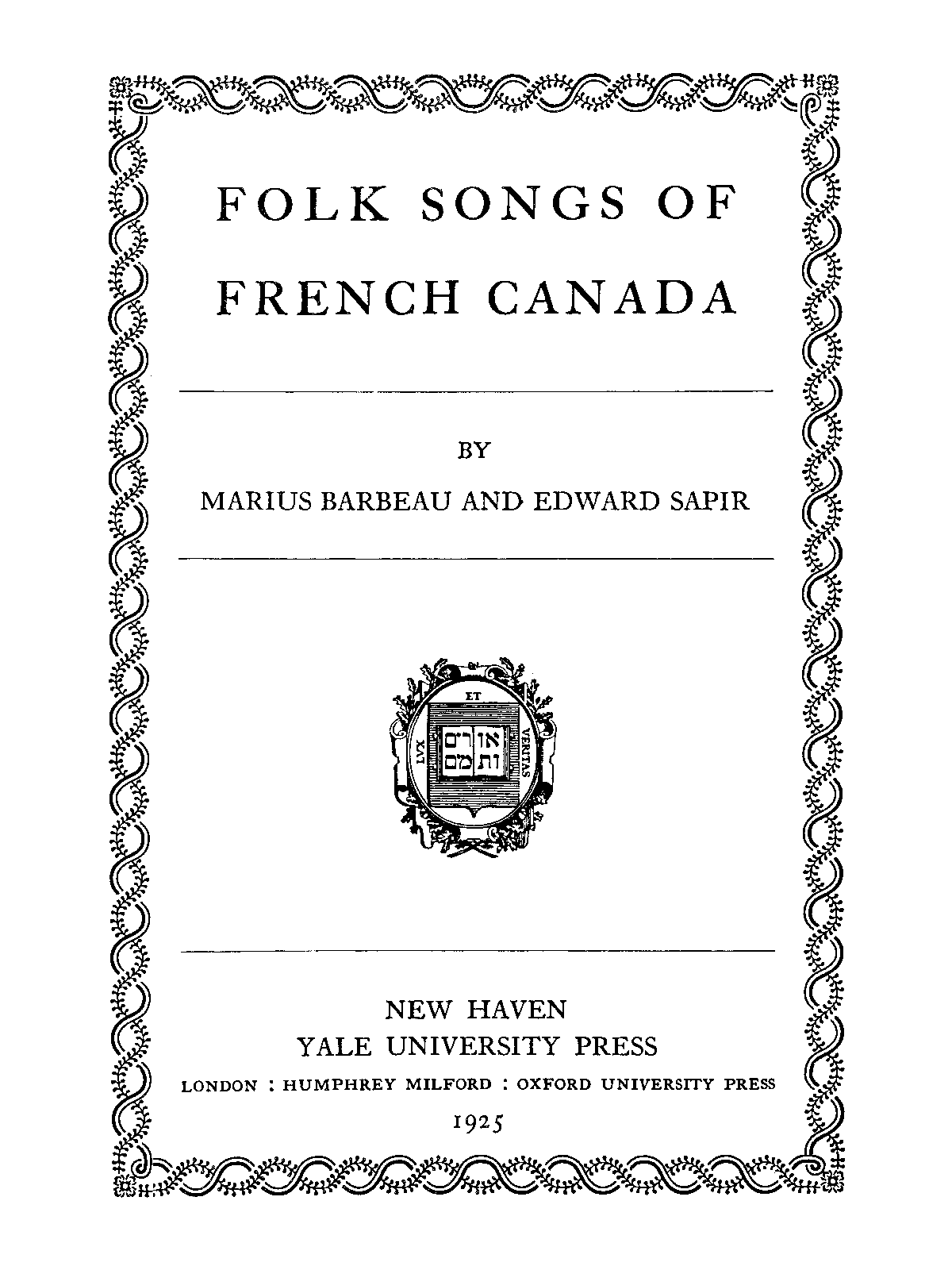 FOLK SONGS OF FRENCH CANADA

BY

MARIUS BARBEAU AND EDWARD SAPIR

LVX ET VERITAS

אורים ותמים

NEW HAVEN
YALE UNIVERSITY PRESS
LONDON : HUMPHREY MILFORD : OXFORD UNIVERSITY PRESS
1925